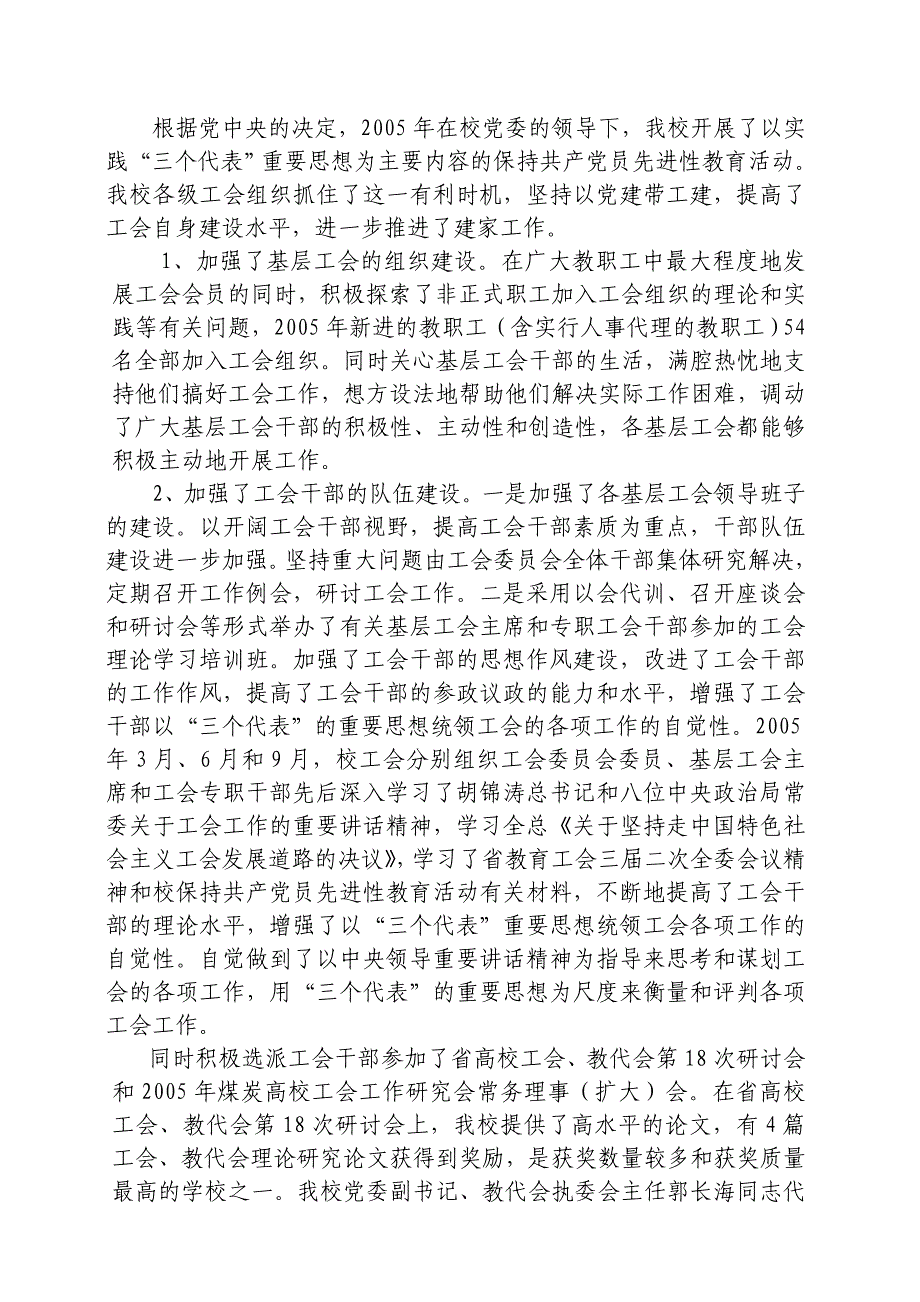 根据党中央的决定，2005年在校党委的领导下，我校开展了以实践“三个代表”重要思想为主要内容的保持共产党员先进性教育活动。我校各级工会组织抓住了这一有利时机，坚持以党建带工建，提高了工会自身建设水平，进一步推进了建家工作。

1、加强了基层工会的组织建设。在广大教职工中最大程度地发展工会会员的同时，积极探索了非正式职工加入工会组织的理论和实践等有关问题，2005年新进的教职工（含实行人事代理的教职工）54名全部加入工会组织。同时关心基层工会干部的生活，满腔热忱地支持他们搞好工会工作，想方设法地帮助他们解决实际工作困难，调动了广大基层工会干部的积极性、主动性和创造性，各基层工会都能够积极主动地开展工作。

2、加强了工会干部的队伍建设。一是加强了各基层工会领导班子的建设。以开阔工会干部视野，提高工会干部素质为重点，干部队伍建设进一步加强。坚持重大问题由工会委员会全体干部集体研究解决，定期召开工作例会，研讨工会工作。二是采用以会代训、召开座谈会和研讨会等形式举办了有关基层工会主席和专职工会干部参加的工会理论学习培训班。加强了工会干部的思想作风建设，改进了工会干部的工作作风，提高了工会干部的参政议政的能力和水平，增强了工会干部以“三个代表”的重要思想统领工会的各项工作的自觉性。2005年3月、6月和9月，校工会分别组织工会委员会委员、基层工会主席和工会专职干部先后深入学习了胡锦涛总书记和八位中央政治局常委关于工会工作的重要讲话精神，学习全总《关于坚持走中国特色社会主义工会发展道路的决议》，学习了省教育工会三届二次全委会议精神和校保持共产党员先进性教育活动有关材料，不断地提高了工会干部的理论水平，增强了以“三个代表”重要思想统领工会各项工作的自觉性。自觉做到了以中央领导重要讲话精神为指导来思考和谋划工会的各项工作，用“三个代表”的重要思想为尺度来衡量和评判各项工会工作。

同时积极选派工会干部参加了省高校工会、教代会第18次研讨会和2005年煤炭高校工会工作研究会常务理事（扩大）会。在省高校工会、教代会第18次研讨会上，我校提供了高水平的论文，有4篇工会、教代会理论研究论文获得到奖励，是获奖数量较多和获奖质量最高的学校之一。我校党委副书记、教代会执委会主任郭长海同志代